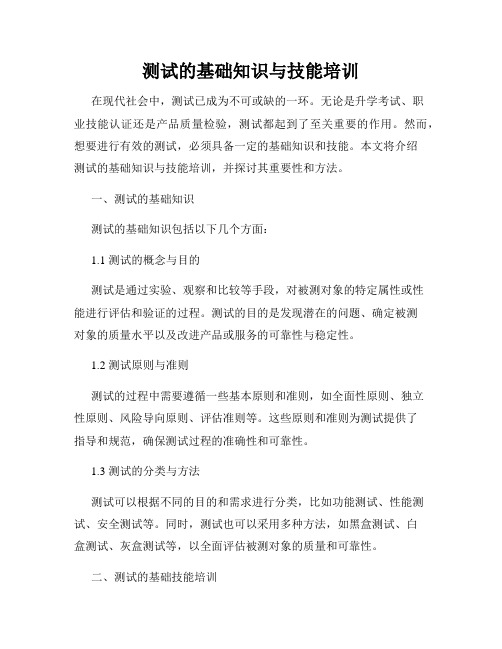 测试的基础知识与技能培训

在现代社会中，测试已成为不可或缺的一环。无论是升学考试、职业技能认证还是产品质量检验，测试都起到了至关重要的作用。然而，想要进行有效的测试，必须具备一定的基础知识和技能。本文将介绍测试的基础知识与技能培训，并探讨其重要性和方法。

一、测试的基础知识

测试的基础知识包括以下几个方面：

1.1 测试的概念与目的

测试是通过实验、观察和比较等手段，对被测对象的特定属性或性能进行评估和验证的过程。测试的目的是发现潜在的问题、确定被测对象的质量水平以及改进产品或服务的可靠性与稳定性。

1.2 测试原则与准则

测试的过程中需要遵循一些基本原则和准则，如全面性原则、独立性原则、风险导向原则、评估准则等。这些原则和准则为测试提供了指导和规范，确保测试过程的准确性和可靠性。

1.3 测试的分类与方法

测试可以根据不同的目的和需求进行分类，比如功能测试、性能测试、安全测试等。同时，测试也可以采用多种方法，如黑盒测试、白盒测试、灰盒测试等，以全面评估被测对象的质量和可靠性。

二、测试的基础技能培训